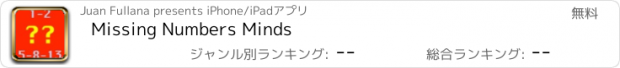 1-2
??
5-8-13
Juan Fullana presents iPhone/iPadアプリ
無料
Missing Numbers Minds
ジャンル別ランキング: --
総合ランキング: --